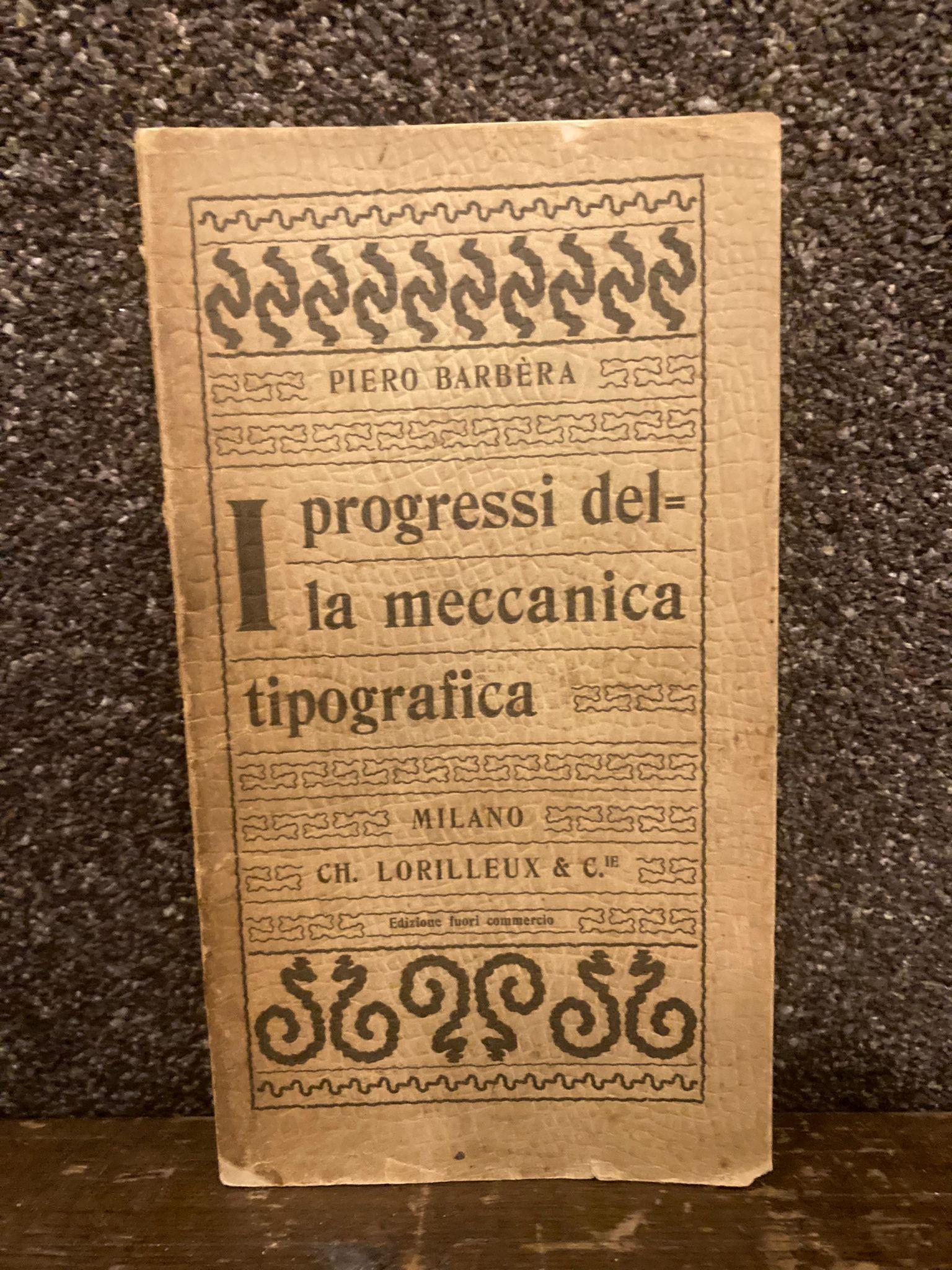 PIERO BARBÈRA

I progressi della meccanica tipografica

MILANO

CH. LORILLEUX & C.$^{IE}$

Edizione fuori commercio